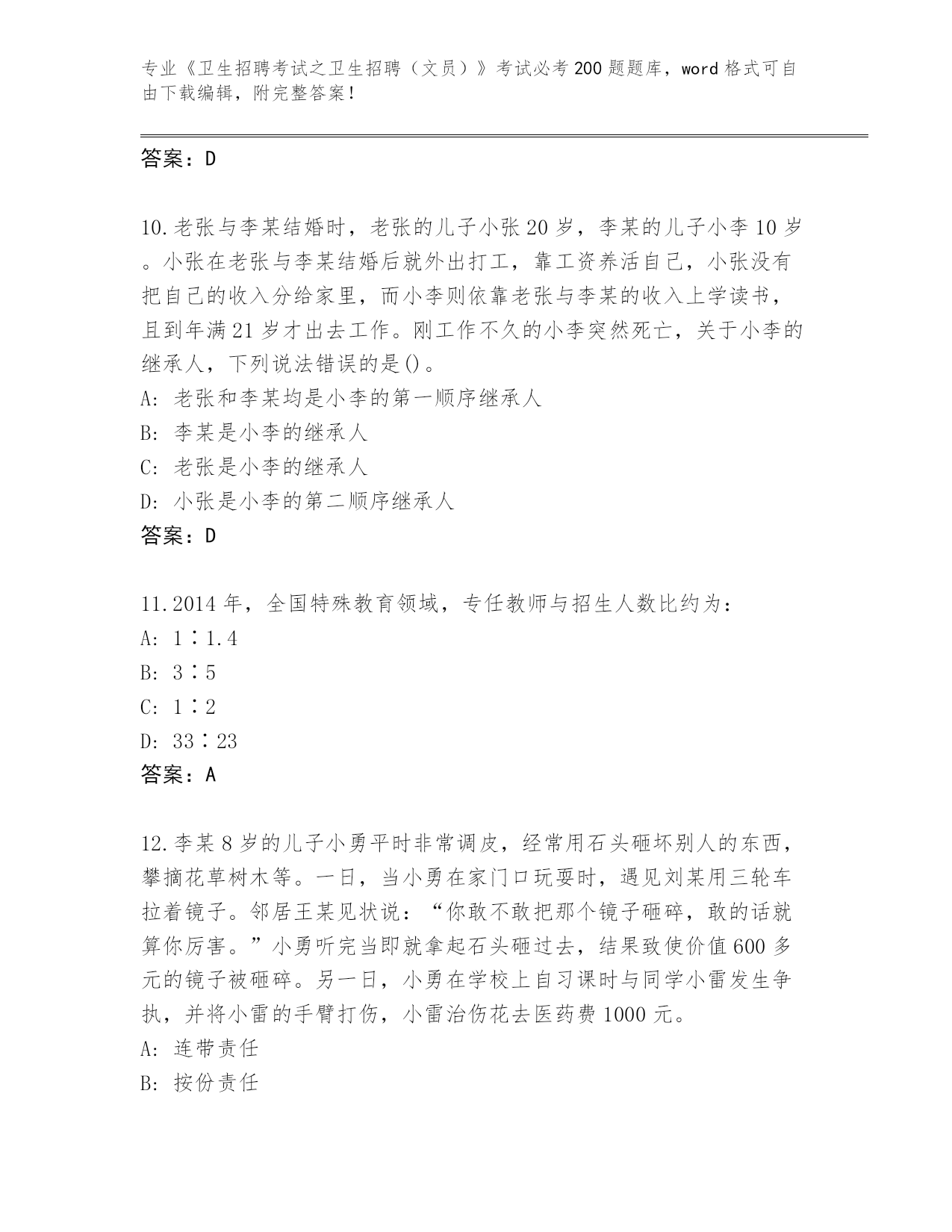 专业《卫生招聘考试之卫生招聘（文员）》考试必考200题题库，word格式可自由下载编辑，附完整答案！

答案：D

10.老张与李某结婚时，老张的儿子小张20岁，李某的儿子小李10岁。小张在老张与李某结婚后就外出打工，靠工资养活自己，小张没有把自己的收入分给家里，而小李则依靠老张与李某的收入上学读书，且到年满21岁才出去工作。刚工作不久的小李突然死亡，关于小李的继承人，下列说法错误的是()。
A: 老张和李某均是小李的第一顺序继承人
B: 李某是小李的继承人
C: 老张是小李的继承人
D: 小张是小李的第二顺序继承人
答案：D

11.2014年，全国特殊教育领域，专任教师与招生人数比约为：
A: 1∶1.4
B: 3∶5
C: 1∶2
D: 33∶23
答案：A

12.李某8岁的儿子小勇平时非常调皮，经常用石头砸坏别人的东西，攀摘花草树木等。一日，当小勇在家门口玩耍时，遇见刘某用三轮车拉着镜子。邻居王某见状说：“你敢不敢把那个镜子砸碎，敢的话就算你厉害。”小勇听完当即就拿起石头砸过去，结果致使价值600多元的镜子被砸碎。另一日，小勇在学校上自习课时与同学小雷发生争执，并将小雷的手臂打伤，小雷治伤花去医药费1000元。
A: 连带责任
B: 按份责任